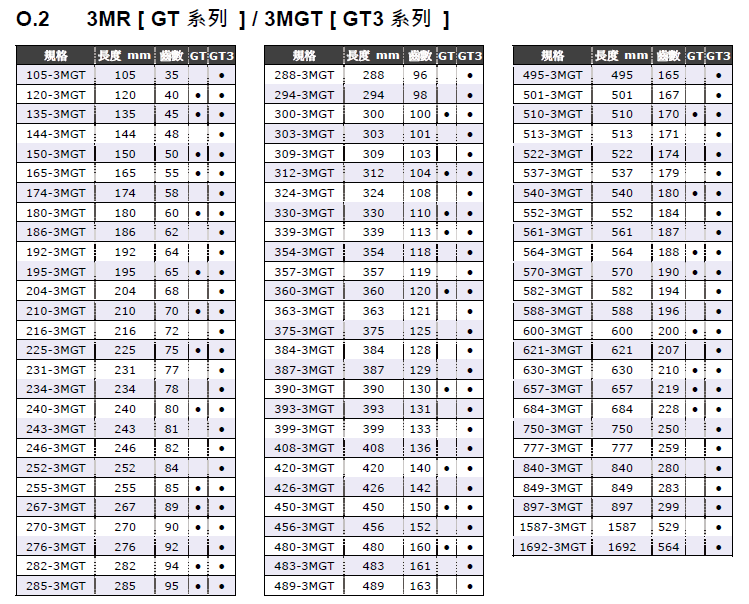 O.2 3MR [ GT 系列 ] / 3MGT [ GT3 系列 ]

| 規格 | 長度 mm | 齒數 | GT | GT3 |
|---|---|---|---|---|
| 105-3MGT | 105 | 35 | | • |
| 120-3MGT | 120 | 40 | • | • |
| 135-3MGT | 135 | 45 | • | • |
| 144-3MGT | 144 | 48 | | • |
| 150-3MGT | 150 | 50 | • | • |
| 165-3MGT | 165 | 55 | • | • |
| 174-3MGT | 174 | 58 | | • |
| 180-3MGT | 180 | 60 | • | • |
| 186-3MGT | 186 | 62 | | • |
| 192-3MGT | 192 | 64 | | • |
| 195-3MGT | 195 | 65 | • | • |
| 204-3MGT | 204 | 68 | | • |
| 210-3MGT | 210 | 70 | • | • |
| 216-3MGT | 216 | 72 | | • |
| 225-3MGT | 225 | 75 | • | • |
| 231-3MGT | 231 | 77 | | • |
| 234-3MGT | 234 | 78 | | • |
| 240-3MGT | 240 | 80 | • | • |
| 243-3MGT | 243 | 81 | | • |
| 246-3MGT | 246 | 82 | | • |
| 252-3MGT | 252 | 84 | | • |
| 255-3MGT | 255 | 85 | • | • |
| 267-3MGT | 267 | 89 | • | • |
| 270-3MGT | 270 | 90 | • | • |
| 276-3MGT | 276 | 92 | | • |
| 282-3MGT | 282 | 94 | • | • |
| 285-3MGT | 285 | 95 | • | • |

| 規格 | 長度 mm | 齒數 | GT | GT3 |
|---|---|---|---|---|
| 288-3MGT | 288 | 96 | | • |
| 294-3MGT | 294 | 98 | | • |
| 300-3MGT | 300 | 100 | • | • |
| 303-3MGT | 303 | 101 | | • |
| 309-3MGT | 309 | 103 | | • |
| 312-3MGT | 312 | 104 | • | • |
| 324-3MGT | 324 | 108 | | • |
| 330-3MGT | 330 | 110 | • | • |
| 339-3MGT | 339 | 113 | • | • |
| 354-3MGT | 354 | 118 | | • |
| 357-3MGT | 357 | 119 | | • |
| 360-3MGT | 360 | 120 | • | • |
| 363-3MGT | 363 | 121 | | • |
| 375-3MGT | 375 | 125 | | • |
| 384-3MGT | 384 | 128 | | • |
| 387-3MGT | 387 | 129 | | • |
| 390-3MGT | 390 | 130 | • | • |
| 393-3MGT | 393 | 131 | | • |
| 399-3MGT | 399 | 133 | | • |
| 408-3MGT | 408 | 136 | | • |
| 420-3MGT | 420 | 140 | • | • |
| 426-3MGT | 426 | 142 | | • |
| 450-3MGT | 450 | 150 | • | • |
| 456-3MGT | 456 | 152 | | • |
| 480-3MGT | 480 | 160 | • | • |
| 483-3MGT | 483 | 161 | | • |
| 489-3MGT | 489 | 163 | | • |

| 規格 | 長度 mm | 齒數 | GT | GT3 |
|---|---|---|---|---|
| 495-3MGT | 495 | 165 | | • |
| 501-3MGT | 501 | 167 | | • |
| 510-3MGT | 510 | 170 | • | • |
| 513-3MGT | 513 | 171 | | • |
| 522-3MGT | 522 | 174 | | • |
| 537-3MGT | 537 | 179 | | • |
| 540-3MGT | 540 | 180 | • | • |
| 552-3MGT | 552 | 184 | | • |
| 561-3MGT | 561 | 187 | | • |
| 564-3MGT | 564 | 188 | • | • |
| 570-3MGT | 570 | 190 | • | • |
| 582-3MGT | 582 | 194 | | • |
| 588-3MGT | 588 | 196 | | • |
| 600-3MGT | 600 | 200 | • | • |
| 621-3MGT | 621 | 207 | | • |
| 630-3MGT | 630 | 210 | • | • |
| 657-3MGT | 657 | 219 | • | • |
| 684-3MGT | 684 | 228 | • | • |
| 750-3MGT | 750 | 250 | | • |
| 777-3MGT | 777 | 259 | | • |
| 840-3MGT | 840 | 280 | | • |
| 849-3MGT | 849 | 283 | | • |
| 897-3MGT | 897 | 299 | | • |
| 1587-3MGT | 1587 | 529 | | • |
| 1692-3MGT | 1692 | 564 | | • |